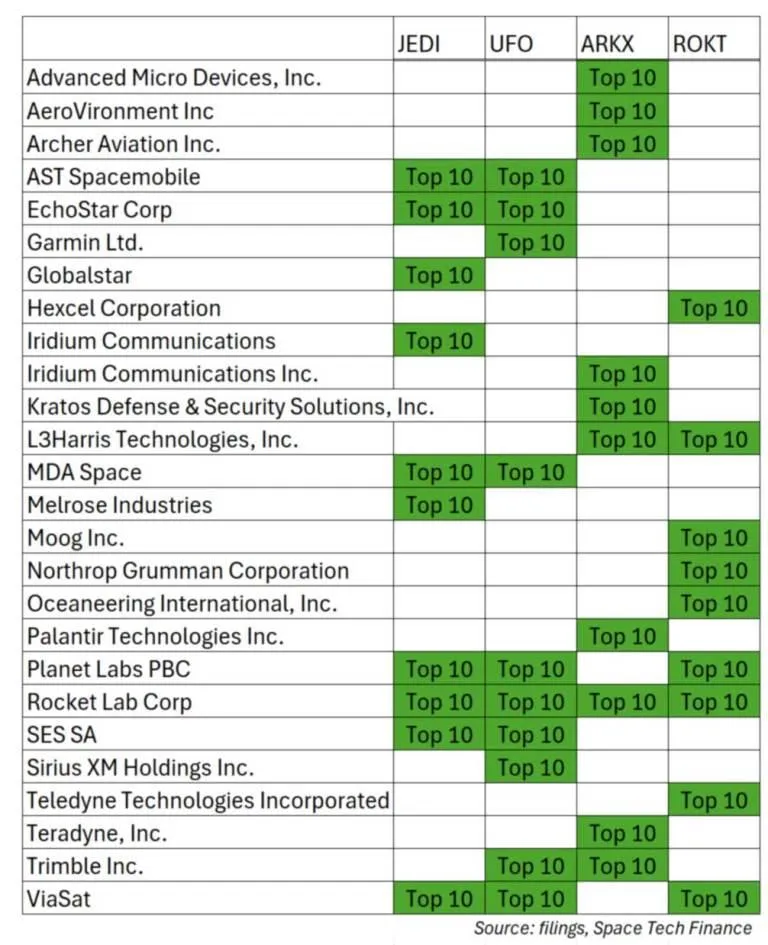 | | JEDI | UFO | ARKX | ROKT |
|---|---|---|---|---|
| Advanced Micro Devices, Inc. | | | Top 10 | |
| AeroVironment Inc | | | Top 10 | |
| Archer Aviation Inc. | | | Top 10 | |
| AST Spacemobile | Top 10 | Top 10 | | |
| EchoStar Corp | Top 10 | Top 10 | | |
| Garmin Ltd. | | Top 10 | | |
| Globalstar | Top 10 | | | |
| Hexcel Corporation | | | | Top 10 |
| Iridium Communications | Top 10 | | | |
| Iridium Communications Inc. | | | Top 10 | |
| Kratos Defense & Security Solutions, Inc. | | | Top 10 | |
| L3Harris Technologies, Inc. | | | Top 10 | Top 10 |
| MDA Space | Top 10 | Top 10 | | |
| Melrose Industries | Top 10 | | | |
| Moog Inc. | | | | Top 10 |
| Northrop Grumman Corporation | | | | Top 10 |
| Oceaneering International, Inc. | | | | Top 10 |
| Palantir Technologies Inc. | | | Top 10 | |
| Planet Labs PBC | Top 10 | Top 10 | | Top 10 |
| Rocket Lab Corp | Top 10 | Top 10 | Top 10 | Top 10 |
| SES SA | Top 10 | Top 10 | | |
| Sirius XM Holdings Inc. | | Top 10 | | |
| Teledyne Technologies Incorporated | | | | Top 10 |
| Teradyne, Inc. | | | Top 10 | |
| Trimble Inc. | | Top 10 | Top 10 | |
| ViaSat | Top 10 | Top 10 | | Top 10 |

Source: filings, Space Tech Finance